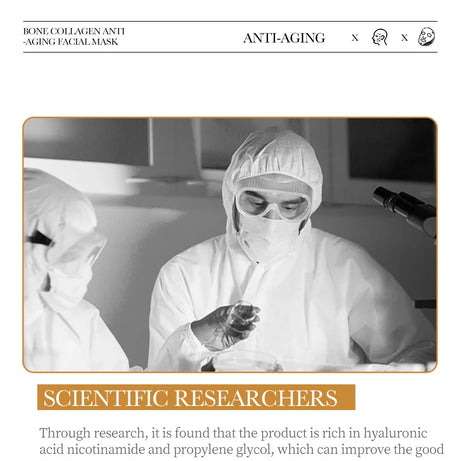 BONE COLLAGEN ANTI
-AGING FACIAL MASK

ANTI-AGING

X

X

SCIENTIFIC RESEARCHERS

Through research, it is found that the product is rich in hyaluronic acid nicotinamide and propylene glycol, which can improve the good